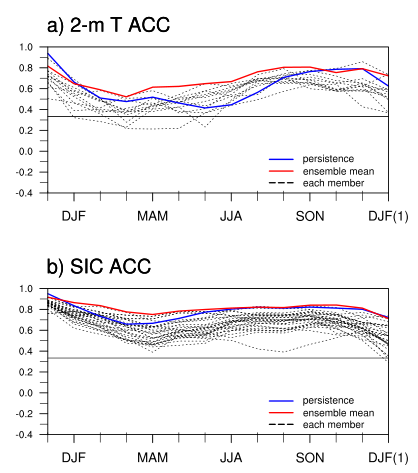 a) 2-m T ACC

1.0
0.8
0.6
0.4
0.2
0.0
-0.2
-0.4

persistence
ensemble mean
each member

DJF MAM JJA SON DJF(1)

b) SIC ACC

1.0
0.8
0.6
0.4
0.2
0.0
-0.2
-0.4

persistence
ensemble mean
each member

DJF MAM JJA SON DJF(1)